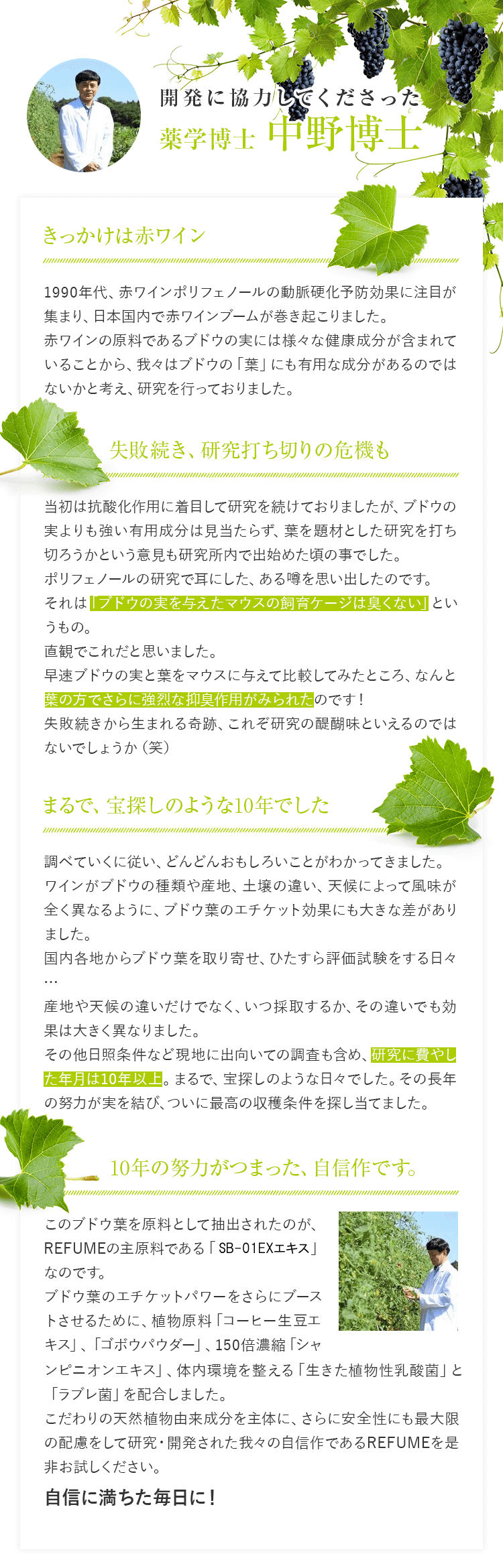 開発に協力してくださった
薬学博士 中野博士

きっかけは赤ワイン

1990年代、赤ワインポリフェノールの動脈硬化予防効果に注目が集まり、日本国内で赤ワインブームが巻き起こりました。
赤ワインの原料であるブドウの実には様々な健康成分が含まれていることから、我々はブドウの「葉」にも有用な成分があるのではないかと考え、研究を行っておりました。

失敗続き、研究打ち切りの危機も

当初は抗酸化作用に着目して研究を続けておりましたが、ブドウの実よりも強い有用成分は見当たらず、葉を題材とした研究を打ち切ろうかという意見も研究所内で出始めた頃の事でした。
ポリフェノールの研究で耳にした、ある噂を思い出したのです。
それは「ブドウの実を与えたマウスの飼育ケージは臭くない」というもの。
直観でこれだと思いました。
早速ブドウの実と葉をマウスに与えて比較してみたところ、なんと葉の方でさらに強烈な抑臭作用がみられたのです！
失敗続きから生まれる奇跡、これぞ研究の醍醐味といえるのではないでしょうか（笑）

まるで、宝探しのような10年でした

調べていくに従い、どんどんおもしろいことがわかってきました。
ワインがブドウの種類や産地、土壌の違い、天候によって風味が全く異なるように、ブドウ葉のエチケット効果にも大きな差がありました。
国内各地からブドウ葉を取り寄せ、ひたすら評価試験をする日々…
産地や天候の違いだけでなく、いつ採取するか、その違いでも効果は大きく異なりました。
その他日照条件など現地に出向いての調査も含め、研究に費やした年月は10年以上。まるで、宝探しのような日々でした。その長年の努力が実を結び、ついに最高の収穫条件を探し当てました。

10年の努力がつまった、自信作です。

このブドウ葉を原料として抽出されたのが、REFUMEの主原料である「SB-01EXエキス」なのです。
ブドウ葉のエチケットパワーをさらにブーストさせるために、植物原料「コーヒー生豆エキス」、「ゴボウパウダー」、150倍濃縮「シャンピニオンエキス」、体内環境を整える「生きた植物性乳酸菌」と「ラブレ菌」を配合しました。
こだわりの天然植物由来成分を主体に、さらに安全性にも最大限の配慮をして研究・開発された我々の自信作であるREFUMEを是非お試しください。
自信に満ちた毎日に！